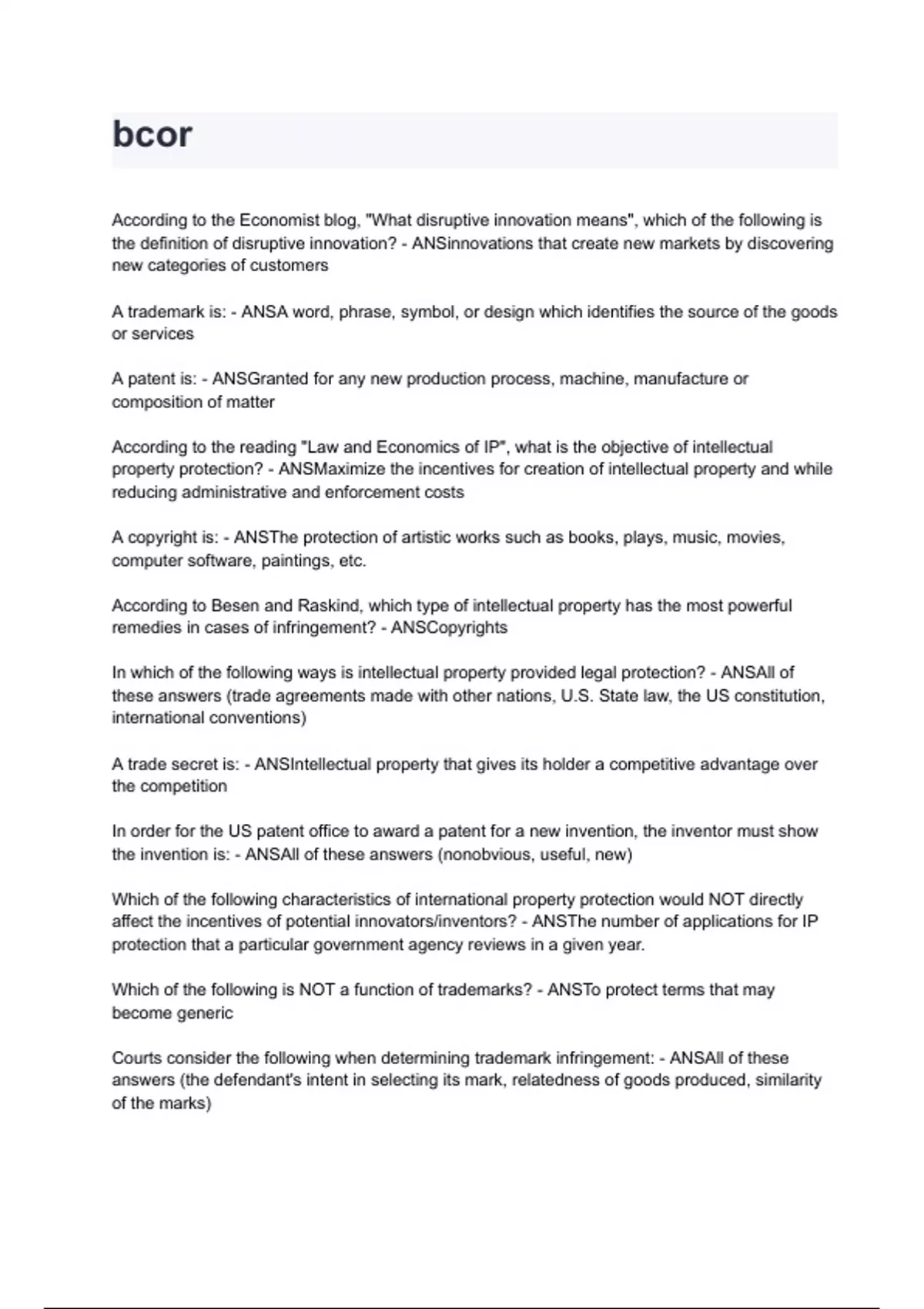 bcor

According to the Economist blog, "What disruptive innovation means", which of the following is the definition of disruptive innovation? - ANSinnovations that create new markets by discovering new categories of customers

A trademark is: - ANSA word, phrase, symbol, or design which identifies the source of the goods or services

A patent is: - ANSGranted for any new production process, machine, manufacture or composition of matter

According to the reading "Law and Economics of IP", what is the objective of intellectual property protection? - ANSMaximize the incentives for creation of intellectual property and while reducing administrative and enforcement costs

A copyright is: - ANSThe protection of artistic works such as books, plays, music, movies, computer software, paintings, etc.

According to Besen and Raskind, which type of intellectual property has the most powerful remedies in cases of infringement? - ANSCopyrights

In which of the following ways is intellectual property provided legal protection? - ANSAll of these answers (trade agreements made with other nations, U.S. State law, the US constitution, international conventions)

A trade secret is: - ANSIntellectual property that gives its holder a competitive advantage over the competition

In order for the US patent office to award a patent for a new invention, the inventor must show the invention is: - ANSAll of these answers (nonobvious, useful, new)

Which of the following characteristics of international property protection would NOT directly affect the incentives of potential innovators/inventors? - ANSThe number of applications for IP protection that a particular government agency reviews in a given year.

Which of the following is NOT a function of trademarks? - ANSTo protect terms that may become generic

Courts consider the following when determining trademark infringement: - ANSAll of these answers (the defendant's intent in selecting its mark, relatedness of goods produced, similarity of the marks)